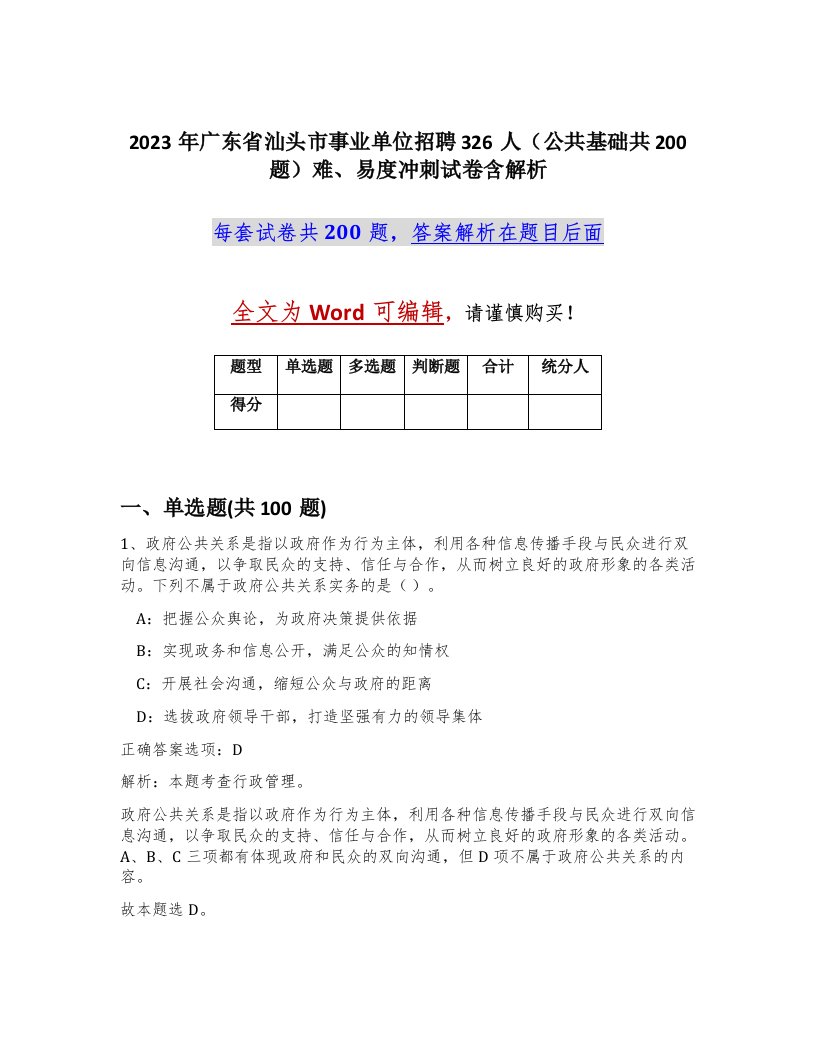 2023 年广东省汕头市事业单位招聘 326 人（公共基础共 200 题）难、易度冲刺试卷含解析

每套试卷共 200 题，答案解析在题目后面

全文为 Word 可编辑，请谨慎购买！

| 题型 | 单选题 | 多选题 | 判断题 | 合计 | 统分人 |
|---|---|---|---|---|---|
| 得分 | | | | | |

一、单选题(共 100 题)

1、政府公共关系是指以政府作为行为主体，利用各种信息传播手段与民众进行双向信息沟通，以争取民众的支持、信任与合作，从而树立良好的政府形象的各类活动。下列不属于政府公共关系实务的是（ ）。

A：把握公众舆论，为政府决策提供依据

B：实现政务和信息公开，满足公众的知情权

C：开展社会沟通，缩短公众与政府的距离

D：选拔政府领导干部，打造坚强有力的领导集体

正确答案选项：D

解析：本题考查行政管理。

政府公共关系是指以政府作为行为主体，利用各种信息传播手段与民众进行双向信息沟通，以争取民众的支持、信任与合作，从而树立良好的政府形象的各类活动。A、B、C 三项都有体现政府和民众的双向沟通，但 D 项不属于政府公共关系的内容。

故本题选 D。